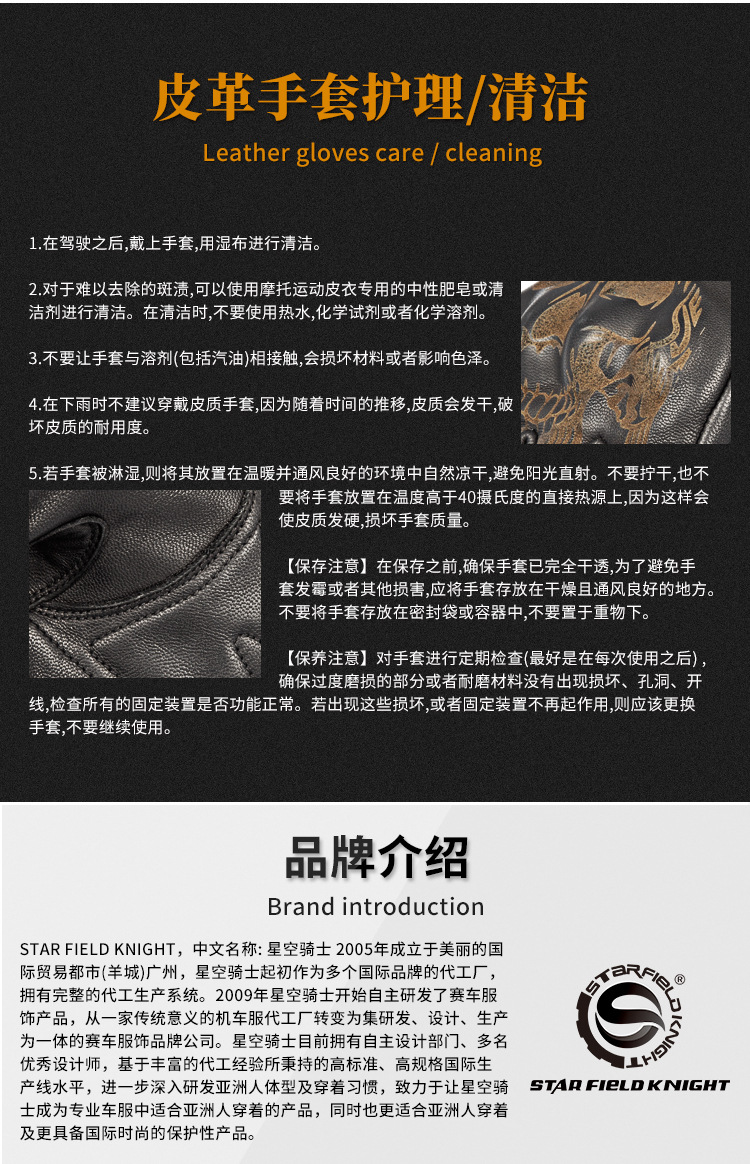 皮革手套护理/清洁

Leather gloves care / cleaning

1.在驾驶之后,戴上手套,用湿布进行清洁。

2.对于难以去除的斑渍,可以使用摩托运动皮衣专用的中性肥皂或清洁剂进行清洁。在清洁时,不要使用热水,化学试剂或者化学溶剂。

3.不要让手套与溶剂(包括汽油)相接触,会损坏材料或者影响色泽。

4.在下雨时不建议穿戴皮质手套,因为随着时间的推移,皮质会发干,破坏皮质的耐用度。

5.若手套被淋湿,则将其放置在温暖并通风良好的环境中自然凉干,避免阳光直射。不要拧干,也不要将手套放置在温度高于40摄氏度的直接热源上,因为这样会使皮质发硬,损坏手套质量。

【保存注意】在保存之前,确保手套已完全干透,为了避免手套发霉或者其他损害,应将手套存放在干燥且通风良好的地方。不要将手套存放在密封袋或容器中,不要置于重物下。

【保养注意】对手套进行定期检查(最好是在每次使用之后),确保过度磨损的部分或者耐磨材料没有出现损坏、孔洞、开线,检查所有的固定装置是否功能正常。若出现这些损坏,或者固定装置不再起作用,则应该更换手套,不要继续使用。

品牌介绍

Brand introduction

STAR FIELD KNIGHT,中文名称:星空骑士2005年成立于美丽的国际贸易都市(羊城)广州,星空骑士起初作为多个国际品牌的代工厂,拥有完整的代工生产系统。2009年星空骑士开始自主研发了赛车服饰产品,从一家传统意义的机车服代工厂转变为集研发、设计、生产为一体的赛车服饰品牌公司。星空骑士目前拥有自主设计部门、多名优秀设计师,基于丰富的代工经验所秉持的高标准、高规格国际生产线水平,进一步深入研发亚洲人体型及穿着习惯,致力于让星空骑士成为专业车服中适合亚洲人穿着的产品,同时也更适合亚洲人穿着及更具备国际时尚的保护性产品。

STARFIELD KNIGHT ®

STAR FIELD KNIGHT